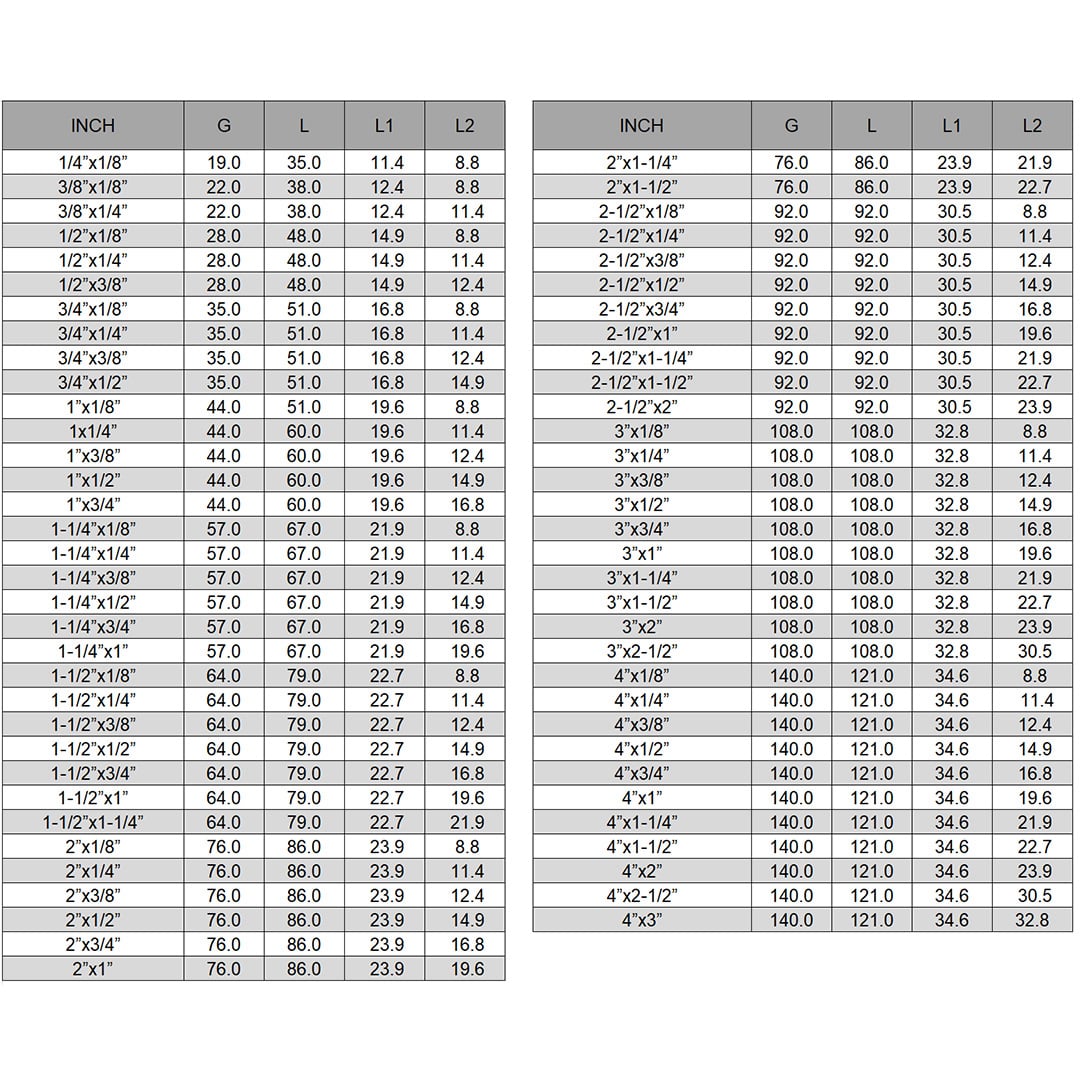 | INCH | G | L | L1 | L2 |
|---|---|---|---|---|
| 1/4”x1/8” | 19.0 | 35.0 | 11.4 | 8.8 |
| 3/8”x1/8” | 22.0 | 38.0 | 12.4 | 8.8 |
| 3/8”x1/4” | 22.0 | 38.0 | 12.4 | 11.4 |
| 1/2”x1/8” | 28.0 | 48.0 | 14.9 | 8.8 |
| 1/2”x1/4” | 28.0 | 48.0 | 14.9 | 11.4 |
| 1/2”x3/8” | 28.0 | 48.0 | 14.9 | 12.4 |
| 3/4”x1/8” | 35.0 | 51.0 | 16.8 | 8.8 |
| 3/4”x1/4” | 35.0 | 51.0 | 16.8 | 11.4 |
| 3/4”x3/8” | 35.0 | 51.0 | 16.8 | 12.4 |
| 3/4”x1/2” | 35.0 | 51.0 | 16.8 | 14.9 |
| 1”x1/8” | 44.0 | 51.0 | 19.6 | 8.8 |
| 1x1/4” | 44.0 | 60.0 | 19.6 | 11.4 |
| 1”x3/8” | 44.0 | 60.0 | 19.6 | 12.4 |
| 1”x1/2” | 44.0 | 60.0 | 19.6 | 14.9 |
| 1”x3/4” | 44.0 | 60.0 | 19.6 | 16.8 |
| 1-1/4”x1/8” | 57.0 | 67.0 | 21.9 | 8.8 |
| 1-1/4”x1/4” | 57.0 | 67.0 | 21.9 | 11.4 |
| 1-1/4”x3/8” | 57.0 | 67.0 | 21.9 | 12.4 |
| 1-1/4”x1/2” | 57.0 | 67.0 | 21.9 | 14.9 |
| 1-1/4”x3/4” | 57.0 | 67.0 | 21.9 | 16.8 |
| 1-1/4”x1” | 57.0 | 67.0 | 21.9 | 19.6 |
| 1-1/2”x1/8” | 64.0 | 79.0 | 22.7 | 8.8 |
| 1-1/2”x1/4” | 64.0 | 79.0 | 22.7 | 11.4 |
| 1-1/2”x3/8” | 64.0 | 79.0 | 22.7 | 12.4 |
| 1-1/2”x1/2” | 64.0 | 79.0 | 22.7 | 14.9 |
| 1-1/2”x3/4” | 64.0 | 79.0 | 22.7 | 16.8 |
| 1-1/2”x1” | 64.0 | 79.0 | 22.7 | 19.6 |
| 1-1/2”x1-1/4” | 64.0 | 79.0 | 22.7 | 21.9 |
| 2”x1/8” | 76.0 | 86.0 | 23.9 | 8.8 |
| 2”x1/4” | 76.0 | 86.0 | 23.9 | 11.4 |
| 2”x3/8” | 76.0 | 86.0 | 23.9 | 12.4 |
| 2”x1/2” | 76.0 | 86.0 | 23.9 | 14.9 |
| 2”x3/4” | 76.0 | 86.0 | 23.9 | 16.8 |
| 2”x1” | 76.0 | 86.0 | 23.9 | 19.6 |

| INCH | G | L | L1 | L2 |
|---|---|---|---|---|
| 2”x1-1/4” | 76.0 | 86.0 | 23.9 | 21.9 |
| 2”x1-1/2” | 76.0 | 86.0 | 23.9 | 22.7 |
| 2-1/2”x1/8” | 92.0 | 92.0 | 30.5 | 8.8 |
| 2-1/2”x1/4” | 92.0 | 92.0 | 30.5 | 11.4 |
| 2-1/2”x3/8” | 92.0 | 92.0 | 30.5 | 12.4 |
| 2-1/2”x1/2” | 92.0 | 92.0 | 30.5 | 14.9 |
| 2-1/2”x3/4” | 92.0 | 92.0 | 30.5 | 16.8 |
| 2-1/2”x1” | 92.0 | 92.0 | 30.5 | 19.6 |
| 2-1/2”x1-1/4” | 92.0 | 92.0 | 30.5 | 21.9 |
| 2-1/2”x1-1/2” | 92.0 | 92.0 | 30.5 | 22.7 |
| 2-1/2”x2” | 92.0 | 92.0 | 30.5 | 23.9 |
| 3”x1/8” | 108.0 | 108.0 | 32.8 | 8.8 |
| 3”x1/4” | 108.0 | 108.0 | 32.8 | 11.4 |
| 3”x3/8” | 108.0 | 108.0 | 32.8 | 12.4 |
| 3”x1/2” | 108.0 | 108.0 | 32.8 | 14.9 |
| 3”x3/4” | 108.0 | 108.0 | 32.8 | 16.8 |
| 3”x1” | 108.0 | 108.0 | 32.8 | 19.6 |
| 3”x1-1/4” | 108.0 | 108.0 | 32.8 | 21.9 |
| 3”x1-1/2” | 108.0 | 108.0 | 32.8 | 22.7 |
| 3”x2” | 108.0 | 108.0 | 32.8 | 23.9 |
| 3”x2-1/2” | 108.0 | 108.0 | 32.8 | 30.5 |
| 4”x1/8” | 140.0 | 121.0 | 34.6 | 8.8 |
| 4”x1/4” | 140.0 | 121.0 | 34.6 | 11.4 |
| 4”x3/8” | 140.0 | 121.0 | 34.6 | 12.4 |
| 4”x1/2” | 140.0 | 121.0 | 34.6 | 14.9 |
| 4”x3/4” | 140.0 | 121.0 | 34.6 | 16.8 |
| 4”x1” | 140.0 | 121.0 | 34.6 | 19.6 |
| 4”x1-1/4” | 140.0 | 121.0 | 34.6 | 21.9 |
| 4”x1-1/2” | 140.0 | 121.0 | 34.6 | 22.7 |
| 4”x2” | 140.0 | 121.0 | 34.6 | 23.9 |
| 4”x2-1/2” | 140.0 | 121.0 | 34.6 | 30.5 |
| 4”x3” | 140.0 | 121.0 | 34.6 | 32.8 |